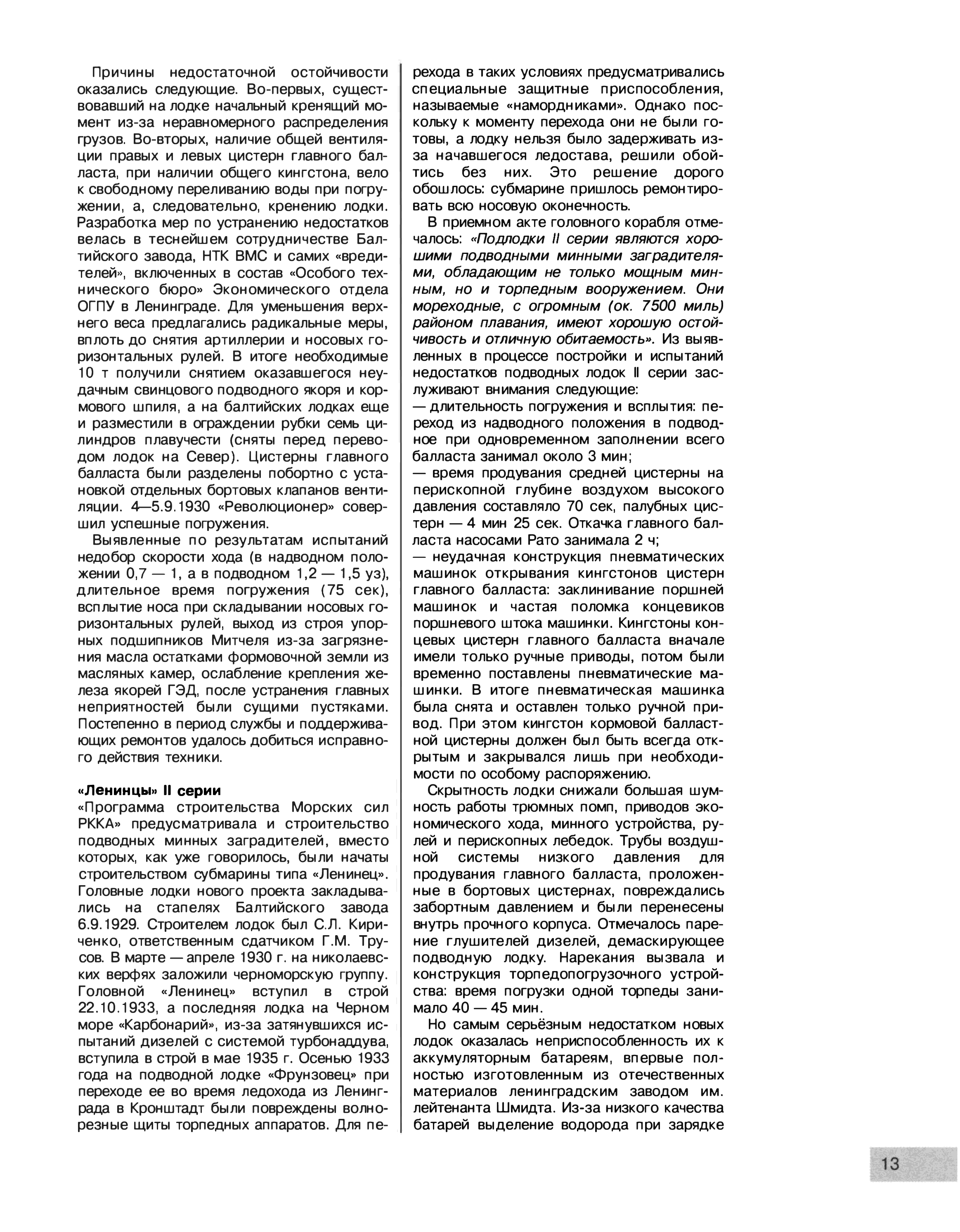 Причины недостаточной остойчивости оказались следующие. Во-первых, существовавший на лодке начальный кренящий момент из-за неравномерного распределения грузов. Во-вторых, наличие общей вентиляции правых и левых цистерн главного балласта, при наличии общего кингстона, вело к свободному переливанию воды при погружении, а, следовательно, кренению лодки. Разработка мер по устранению недостатков велась в теснейшем сотрудничестве Балтийского завода, НТК ВМС и самих «вредителей», включенных в состав «Особого технического бюро» Экономического отдела ОГПУ в Ленинграде. Для уменьшения верхнего веса предлагались радикальные меры, вплоть до снятия артиллерии и носовых горизонтальных рулей. В итоге необходимые 10 т получили снятием оказавшегося неудачным свинцового подводного якоря и кормового шпиля, а на балтийских лодках еще и разместили в ограждении рубки семь цилиндров плавучести (сняты перед переводом лодок на Север). Цистерны главного балласта были разделены побортно с установкой отдельных бортовых клапанов вентиляции. 4—5.9.1930 «Революционер» совершил успешные погружения.

Выявленные по результатам испытаний недобор скорости хода (в надводном положении 0,7 — 1, а в подводном 1,2 — 1,5 уз), длительное время погружения (75 сек), всплытие носа при складывании носовых горизонтальных рулей, выход из строя упорных подшипников Митчеля из-за загрязнения масла остатками формовочной земли из масляных камер, ослабление крепления железа якорей ГЭД, после устранения главных неприятностей были сущими пустяками. Постепенно в период службы и поддерживающих ремонтов удалось добиться исправного действия техники.

«Ленинцы» II серии
«Программа строительства Морских сил РККА» предусматривала и строительство подводных минных заградителей, вместо которых, как уже говорилось, были начаты строительством субмарины типа «Ленинец». Головные лодки нового проекта закладывались на стапелях Балтийского завода 6.9.1929. Строителем лодок был С.Л. Кириченко, ответственным сдатчиком Г.М. Трусов. В марте — апреле 1930 г. на николаевских верфях заложили черноморскую группу. Головной «Ленинец» вступил в строй 22.10.1933, а последняя лодка на Черном море «Карбонарий», из-за затянувшихся испытаний дизелей с системой турбонаддува, вступила в строй в мае 1935 г. Осенью 1933 года на подводной лодке «Фрунзовец» при переходе ее во время ледохода из Ленинграда в Кронштадт были повреждены волнорезные щиты торпедных аппаратов. Для перехода в таких условиях предусматривались специальные защитные приспособления, называемые «намордниками». Однако поскольку к моменту перехода они не были готовы, а лодку нельзя было задерживать из-за начавшегося ледостава, решили обойтись без них. Это решение дорого обошлось: субмарине пришлось ремонтировать всю носовую оконечность.

В приемном акте головного корабля отмечалось: «Подлодки II серии являются хорошими подводными минными заградителями, обладающим не только мощным минным, но и торпедным вооружением. Они мореходные, с огромным (ок. 7500 миль) районом плавания, имеют хорошую остойчивость и отличную обитаемость». Из выявленных в процессе постройки и испытаний недостатков подводных лодок II серии заслуживают внимания следующие:
— длительность погружения и всплытия: переход из надводного положения в подводное при одновременном заполнении всего балласта занимал около 3 мин;
— время продувания средней цистерны на перископной глубине воздухом высокого давления составляло 70 сек, палубных цистерн — 4 мин 25 сек. Откачка главного балласта насосами Рато занимала 2 ч;
— неудачная конструкция пневматических машинок открывания кингстонов цистерн главного балласта: заклинивание поршней машинок и частая поломка концевиков поршневого штока машинки. Кингстоны концевых цистерн главного балласта вначале имели только ручные приводы, потом были временно поставлены пневматические машинки. В итоге пневматическая машинка была снята и оставлен только ручной привод. При этом кингстон кормовой балластной цистерны должен был быть всегда открытым и закрывался лишь при необходимости по особому распоряжению.

Скрытность лодки снижали большая шумность работы трюмных помп, приводов экономического хода, минного устройства, рулей и перископных лебедок. Трубы воздушной системы низкого давления для продувания главного балласта, проложенные в бортовых цистернах, повреждались забортным давлением и были перенесены внутрь прочного корпуса. Отмечалось парение глушителей дизелей, демаскирующее подводную лодку. Нарекания вызвала и конструкция торпедопогрузочного устройства: время погрузки одной торпеды занимало 40 — 45 мин.

Но самым серьёзным недостатком новых лодок оказалась неприспособленность их к аккумуляторным батареям, впервые полностью изготовленным из отечественных материалов ленинградским заводом им. лейтенанта Шмидта. Из-за низкого качества батарей выделение водорода при зарядке

13